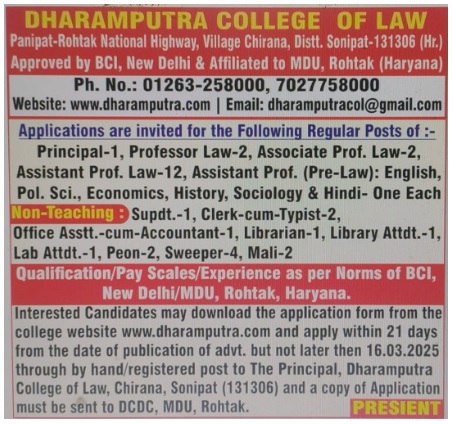 DHARAMPUTRA COLLEGE OF LAW
Panipat-Rohtak National Highway, Village Chirana, Distt. Sonipat-131306 (Hr.)
Approved by BCI, New Delhi & Affiliated to MDU, Rohtak (Haryana)

Ph. No.: 01263-258000, 7027758000
Website: www.dharamputra.com | Email: dharamputracol@gmail.com

Applications are invited for the Following Regular Posts of :-

Principal-1, Professor Law-2, Associate Prof. Law-2, Assistant Prof. Law-12, Assistant Prof. (Pre-Law): English, Pol. Sci., Economics, History, Sociology & Hindi- One Each

Non-Teaching : Supdt.-1, Clerk-cum-Typist-2, Office Asstt.-cum-Accountant-1, Librarian-1, Library Attdt.-1, Lab Attdt.-1, Peon-2, Sweeper-4, Mali-2

Qualification/Pay Scales/Experience as per Norms of BCI, New Delhi/MDU, Rohtak, Haryana.

Interested Candidates may download the application form from the college website www.dharamputra.com and apply within 21 days from the date of publication of advt. but not later then 16.03.2025 through by hand/registered post to The Principal, Dharamputra College of Law, Chirana, Sonipat (131306) and a copy of Application must be sent to DCDC, MDU, Rohtak.

PRESIENT